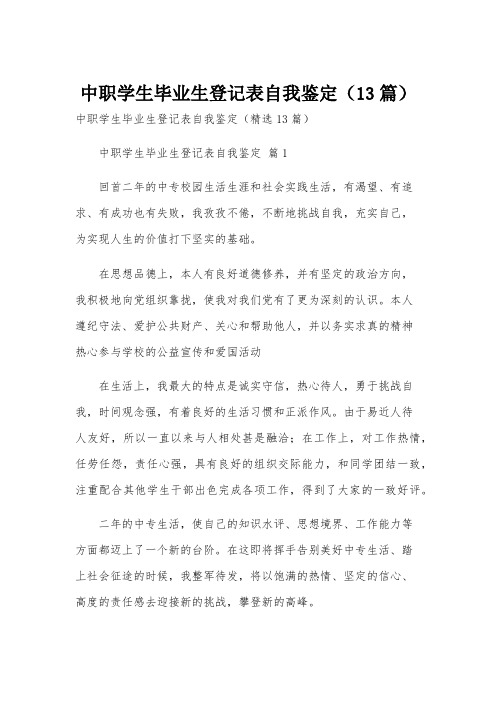 中职学生毕业生登记表自我鉴定（13篇）

中职学生毕业生登记表自我鉴定（精选13篇）

中职学生毕业生登记表自我鉴定 篇1

回首二年的中专校园生活生涯和社会实践生活，有渴望、有追求、有成功也有失败，我孜孜不倦，不断地挑战自我，充实自己，为实现人生的价值打下坚实的基础。

在思想品德上，本人有良好道德修养，并有坚定的政治方向，我积极地向党组织靠拢，使我对我们党有了更为深刻的认识。本人遵纪守法、爱护公共财产、关心和帮助他人，并以务实求真的精神热心参与学校的公益宣传和爱国活动

在生活上，我最大的特点是诚实守信，热心待人，勇于挑战自我，时间观念强，有着良好的生活习惯和正派作风。由于易近人待人友好，所以一直以来与人相处甚是融洽；在工作上，对工作热情，任劳任怨，责任心强，具有良好的组织交际能力，和同学团结一致，注重配合其他学生干部出色完成各项工作，得到了大家的一致好评。

二年的中专生活，使自己的知识水评、思想境界、工作能力等方面都迈上了一个新的台阶。在这即将挥手告别美好中专生活、踏上社会征途的时候，我整军待发，将以饱满的热情、坚定的信心、高度的责任感去迎接新的挑战，攀登新的高峰。